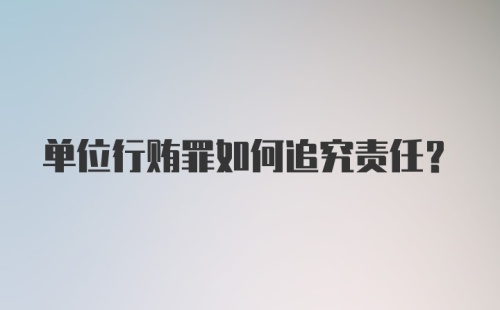 单位行贿罪如何追究责任?